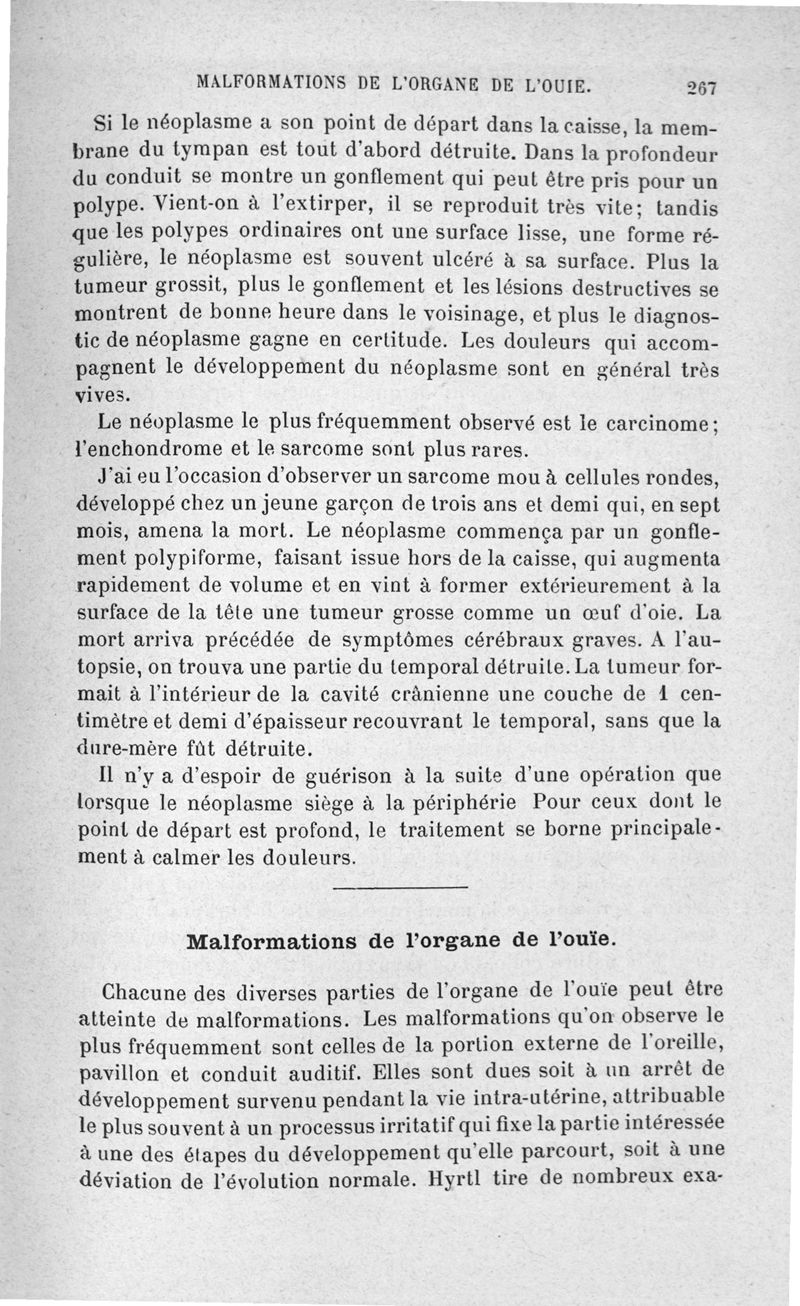 MALFORMATIONS DE L'ORGANE DE L'OUIE. 267

Si le néoplasme a son point de départ dans la caisse, la membrane du tympan est tout d'abord détruite. Dans la profondeur du conduit se montre un gonflement qui peut être pris pour un polype. Vient-on à l'extirper, il se reproduit très vite; tandis que les polypes ordinaires ont une surface lisse, une forme régulière, le néoplasme est souvent ulcéré à sa surface. Plus la tumeur grossit, plus le gonflement et les lésions destructives se montrent de bonne heure dans le voisinage, et plus le diagnostic de néoplasme gagne en certitude. Les douleurs qui accompagnent le développement du néoplasme sont en général très vives.

Le néoplasme le plus fréquemment observé est le carcinome; l'enchondrome et le sarcome sont plus rares.

J'ai eu l'occasion d'observer un sarcome mou à cellules rondes, développé chez un jeune garçon de trois ans et demi qui, en sept mois, amena la mort. Le néoplasme commença par un gonflement polypiforme, faisant issue hors de la caisse, qui augmenta rapidement de volume et en vint à former extérieurement à la surface de la tête une tumeur grosse comme un œuf d'oie. La mort arriva précédée de symptômes cérébraux graves. A l'autopsie, on trouva une partie du temporal détruite. La tumeur formait à l'intérieur de la cavité crânienne une couche de 1 centimètre et demi d'épaisseur recouvrant le temporal, sans que la dure-mère fût détruite.

Il n'y a d'espoir de guérison à la suite d'une opération que lorsque le néoplasme siège à la périphérie Pour ceux dont le point de départ est profond, le traitement se borne principalement à calmer les douleurs.

Malformations de l'organe de l'ouïe.

Chacune des diverses parties de l'organe de l'ouïe peut être atteinte de malformations. Les malformations qu'on observe le plus fréquemment sont celles de la portion externe de l'oreille, pavillon et conduit auditif. Elles sont dues soit à un arrêt de développement survenu pendant la vie intra-utérine, attribuable le plus souvent à un processus irritatif qui fixe la partie intéressée à une des étapes du développement qu'elle parcourt, soit à une déviation de l'évolution normale. Hyrtl tire de nombreux exa-